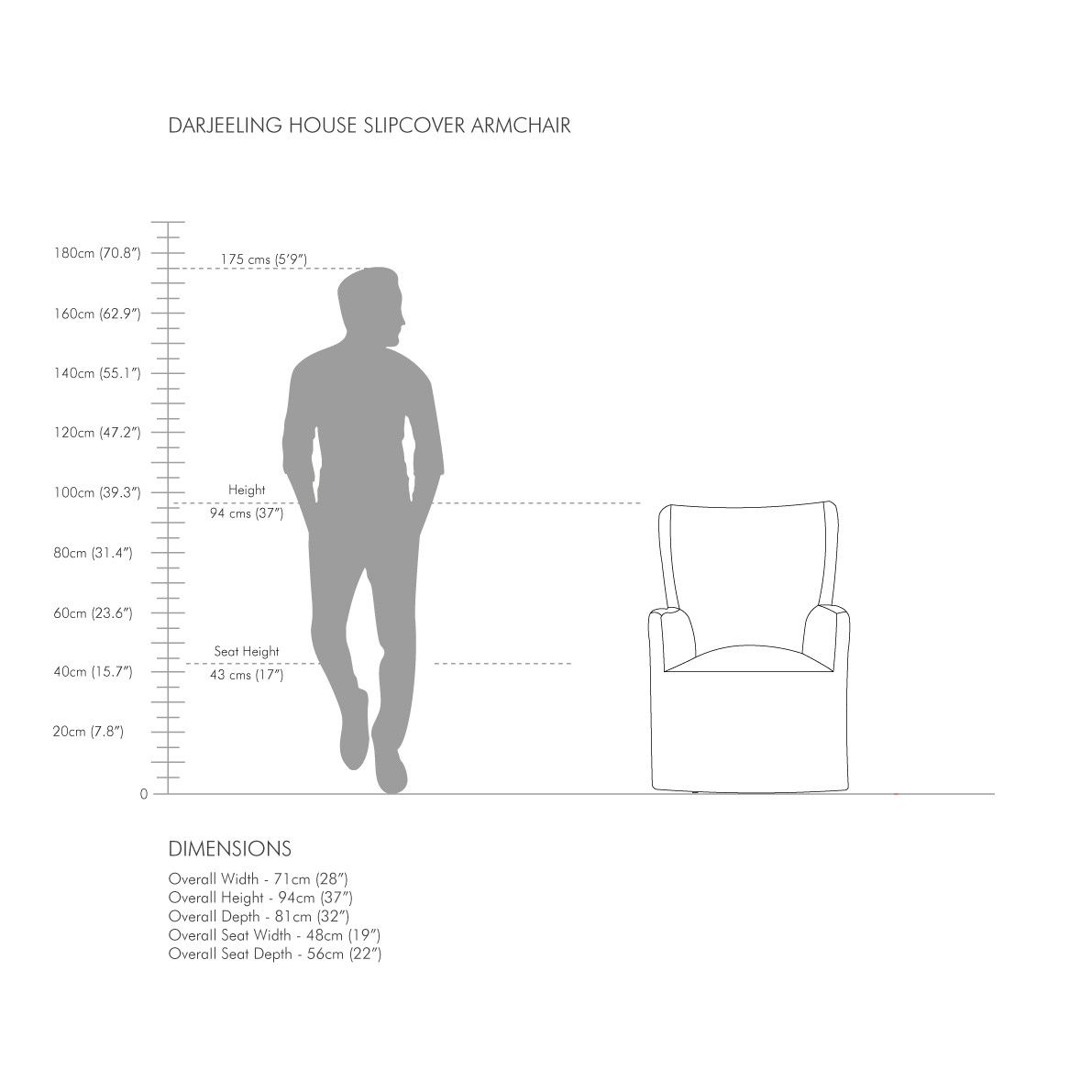 DARJEELING HOUSE SLIPCOVER ARMCHAIR

180cm (70.8")
175 cms (5'9")
160cm (62.9")
140cm (55.1")
120cm (47.2")
100cm (39.3")
Height
94 cms (37")
80cm (31.4")
60cm (23.6")
Seat Height
40cm (15.7")
43 cms (17")
20cm (7.8")
0

DIMENSIONS
Overall Width - 71cm (28")
Overall Height - 94cm (37")
Overall Depth - 81cm (32")
Overall Seat Width - 48cm (19")
Overall Seat Depth - 56cm (22")